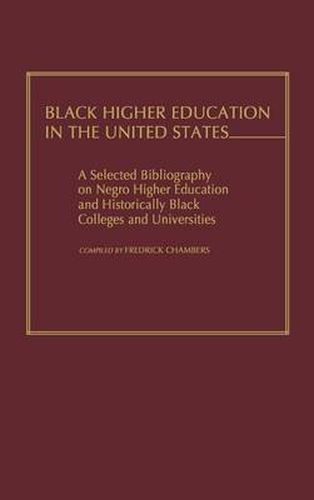 BLACK HIGHER EDUCATION IN THE UNITED STATES

A Selected Bibliography on Negro Higher Education and Historically Black Colleges and Universities

COMPILED BY FREDRICK CHAMBERS